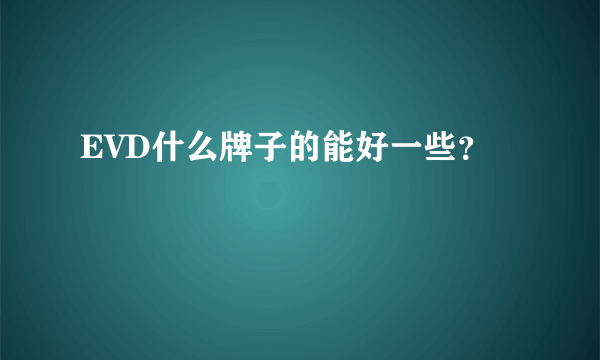 EVD什么牌子的能好一些?